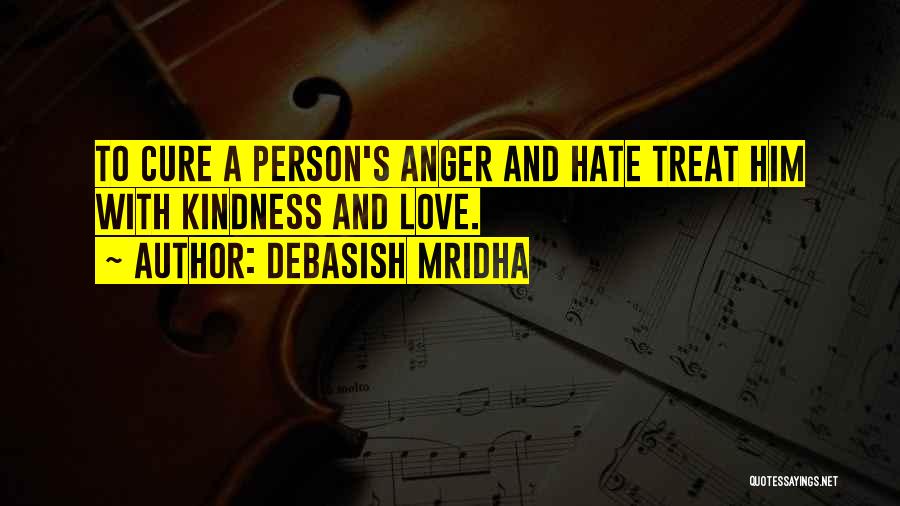 TO CURE A PERSON'S ANGER AND HATE TREAT HIM WITH KINDNESS AND LOVE.
~ AUTHOR: DEBASISH MRIDHA

molto

QUOTESSAYINGS.NET